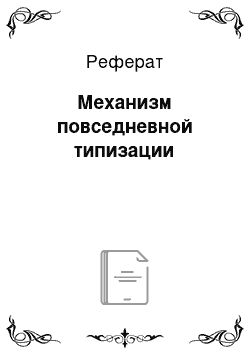 Реферат

Механизм повседневной типизации